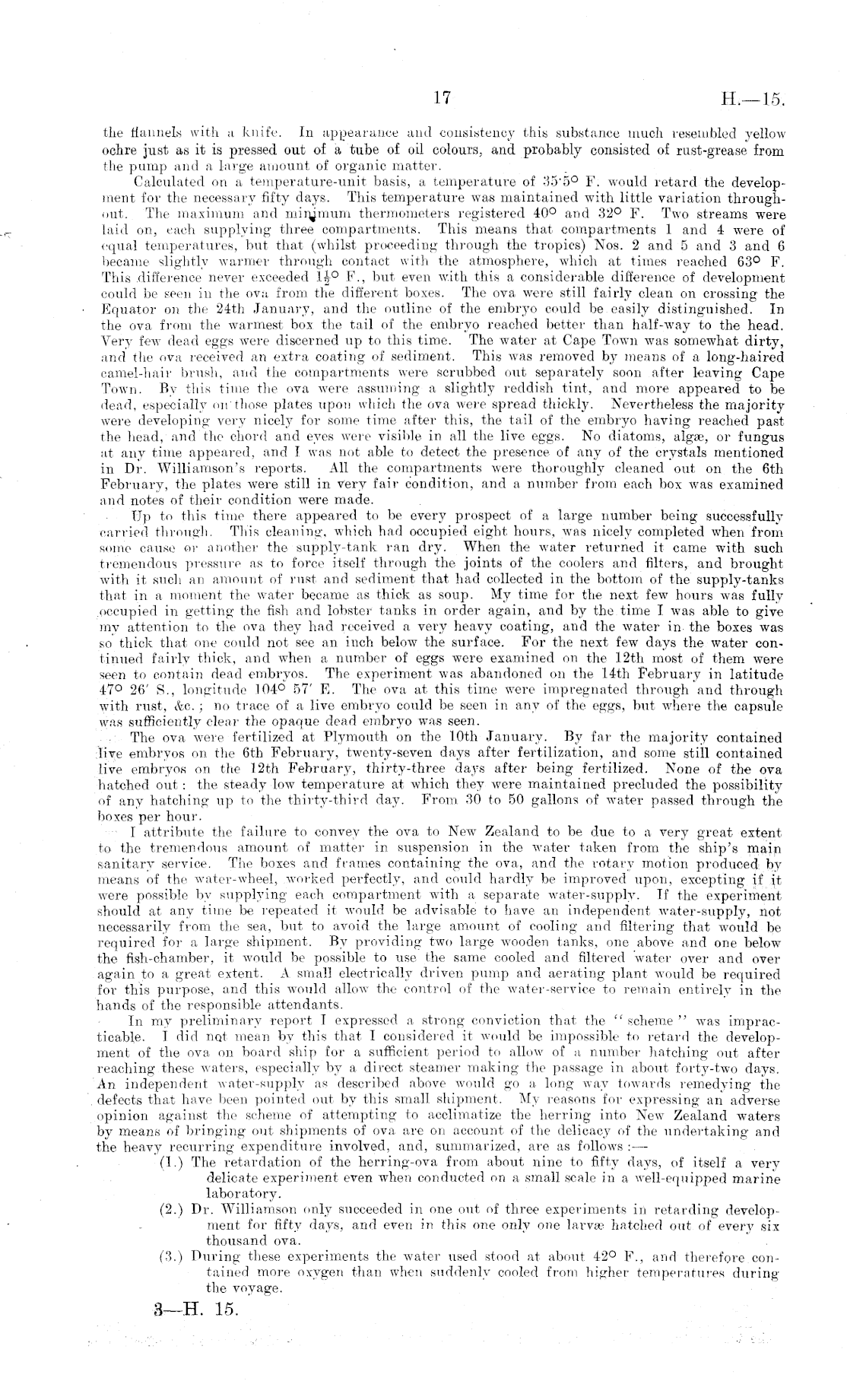 17 H.—15.

the flannels with a knife. In appearance and consistency this substance much resembled yellow ochre just as it is pressed out of a tube of oil colours, and probably consisted of rust-grease from the pump and a large amount of organic matter.

Calculated on a temperature-unit basis, a temperature of 35·5° F. would retard the development for the necessary fifty days. This temperature was maintained with little variation throughout. The maximum and minimum thermometers registered 40° and 32° F. Two streams were laid on, each supplying three compartments. This means that compartments 1 and 4 were of equal temperatures, but that (whilst proceeding through the tropics) Nos. 2 and 5 and 3 and 6 became slightly warmer through contact with the atmosphere, which at times reached 63° F. This difference never exceeded $1\frac{1}{2}$° F., but even with this a considerable difference of development could be seen in the ova from the different boxes. The ova were still fairly clean on crossing the Equator on the 24th January, and the outline of the embryo could be easily distinguished. In the ova from the warmest box the tail of the embryo reached better than half-way to the head. Very few dead eggs were discerned up to this time. The water at Cape Town was somewhat dirty, and the ova received an extra coating of sediment. This was removed by means of a long-haired camel-hair brush, and the compartments were scrubbed out separately soon after leaving Cape Town. By this time the ova were assuming a slightly reddish tint, and more appeared to be dead, especially on those plates upon which the ova were spread thickly. Nevertheless the majority were developing very nicely for some time after this, the tail of the embryo having reached past the head, and the chord and eyes were visible in all the live eggs. No diatoms, algæ, or fungus at any time appeared, and I was not able to detect the presence of any of the crystals mentioned in Dr. Williamson's reports. All the compartments were thoroughly cleaned out on the 6th February, the plates were still in very fair condition, and a number from each box was examined and notes of their condition were made.

Up to this time there appeared to be every prospect of a large number being successfully carried through. This cleaning, which had occupied eight hours, was nicely completed when from some cause or another the supply-tank ran dry. When the water returned it came with such tremendous pressure as to force itself through the joints of the coolers and filters, and brought with it such an amount of rust and sediment that had collected in the bottom of the supply-tanks that in a moment the water became as thick as soup. My time for the next few hours was fully occupied in getting the fish and lobster tanks in order again, and by the time I was able to give my attention to the ova they had received a very heavy coating, and the water in the boxes was so thick that one could not see an inch below the surface. For the next few days the water continued fairly thick, and when a number of eggs were examined on the 12th most of them were seen to contain dead embryos. The experiment was abandoned on the 14th February in latitude 47° 26′ S., longitude 104° 57′ E. The ova at this time were impregnated through and through with rust, &c.; no trace of a live embryo could be seen in any of the eggs, but where the capsule was sufficiently clear the opaque dead embryo was seen.

The ova were fertilized at Plymouth on the 10th January. By far the majority contained live embryos on the 6th February, twenty-seven days after fertilization, and some still contained live embryos on the 12th February, thirty-three days after being fertilized. None of the ova hatched out: the steady low temperature at which they were maintained precluded the possibility of any hatching up to the thirty-third day. From 30 to 50 gallons of water passed through the boxes per hour.

I attribute the failure to convey the ova to New Zealand to be due to a very great extent to the tremendous amount of matter in suspension in the water taken from the ship's main sanitary service. The boxes and frames containing the ova, and the rotary motion produced by means of the water-wheel, worked perfectly, and could hardly be improved upon, excepting if it were possible by supplying each compartment with a separate water-supply. If the experiment should at any time be repeated it would be advisable to have an independent water-supply, not necessarily from the sea, but to avoid the large amount of cooling and filtering that would be required for a large shipment. By providing two large wooden tanks, one above and one below the fish-chamber, it would be possible to use the same cooled and filtered water over and over again to a great extent. A small electrically driven pump and aerating plant would be required for this purpose, and this would allow the control of the water-service to remain entirely in the hands of the responsible attendants.

In my preliminary report I expressed a strong conviction that the "scheme" was impracticable. I did not mean by this that I considered it would be impossible to retard the development of the ova on board ship for a sufficient period to allow of a number hatching out after reaching these waters, especially by a direct steamer making the passage in about forty-two days. An independent water-supply as described above would go a long way towards remedying the defects that have been pointed out by this small shipment. My reasons for expressing an adverse opinion against the scheme of attempting to acclimatize the herring into New Zealand waters by means of bringing out shipments of ova are on account of the delicacy of the undertaking and the heavy recurring expenditure involved, and, summarized, are as follows:—

(1.) The retardation of the herring-ova from about nine to fifty days, of itself a very delicate experiment even when conducted on a small scale in a well-equipped marine laboratory.

(2.) Dr. Williamson only succeeded in one out of three experiments in retarding development for fifty days, and even in this one only one larvæ hatched out of every six thousand ova.

(3.) During these experiments the water used stood at about 42° F., and therefore contained more oxygen than when suddenly cooled from higher temperatures during the voyage.

3—H. 15.